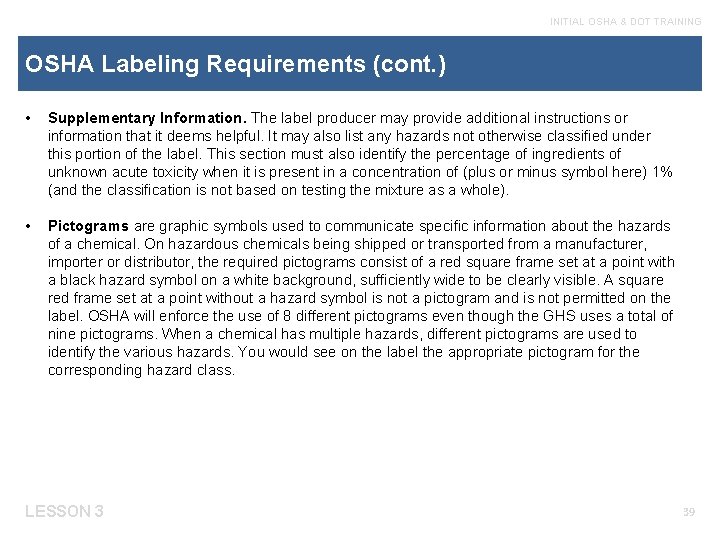 INITIAL OSHA & DOT TRAINING

OSHA Labeling Requirements (cont.)

• Supplementary Information. The label producer may provide additional instructions or information that it deems helpful. It may also list any hazards not otherwise classified under this portion of the label. This section must also identify the percentage of ingredients of unknown acute toxicity when it is present in a concentration of (plus or minus symbol here) 1% (and the classification is not based on testing the mixture as a whole).

• Pictograms are graphic symbols used to communicate specific information about the hazards of a chemical. On hazardous chemicals being shipped or transported from a manufacturer, importer or distributor, the required pictograms consist of a red square frame set at a point with a black hazard symbol on a white background, sufficiently wide to be clearly visible. A square red frame set at a point without a hazard symbol is not a pictogram and is not permitted on the label. OSHA will enforce the use of 8 different pictograms even though the GHS uses a total of nine pictograms. When a chemical has multiple hazards, different pictograms are used to identify the various hazards. You would see on the label the appropriate pictogram for the corresponding hazard class.

LESSON 3

39